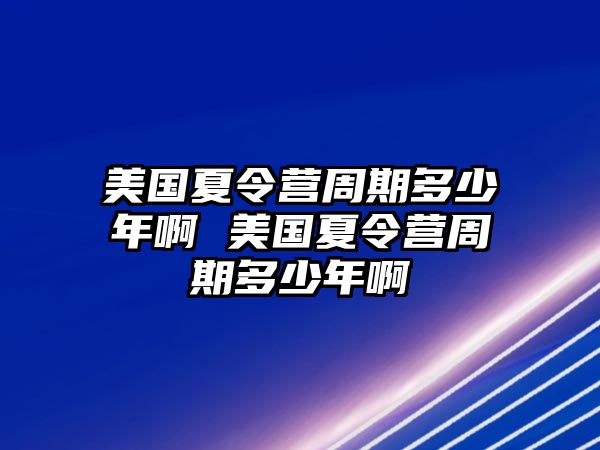 美国夏令营周期多少年啊 美国夏令营周期多少年啊